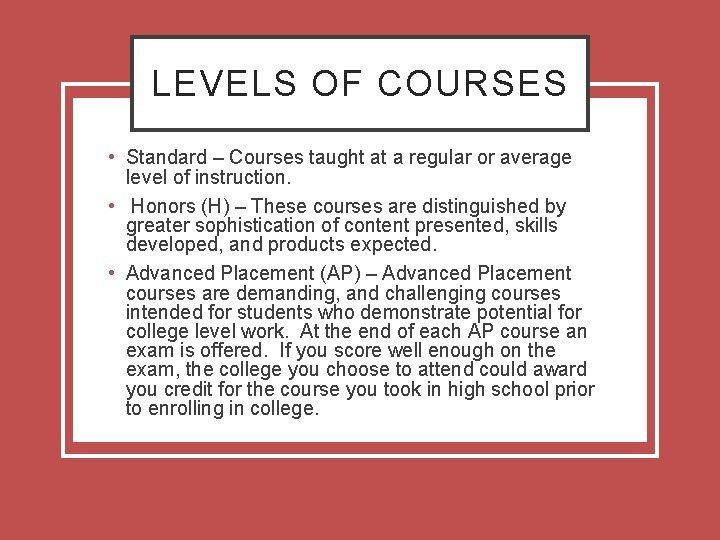 LEVELS OF COURSES

• Standard – Courses taught at a regular or average level of instruction.

• Honors (H) – These courses are distinguished by greater sophistication of content presented, skills developed, and products expected.

• Advanced Placement (AP) – Advanced Placement courses are demanding, and challenging courses intended for students who demonstrate potential for college level work. At the end of each AP course an exam is offered. If you score well enough on the exam, the college you choose to attend could award you credit for the course you took in high school prior to enrolling in college.